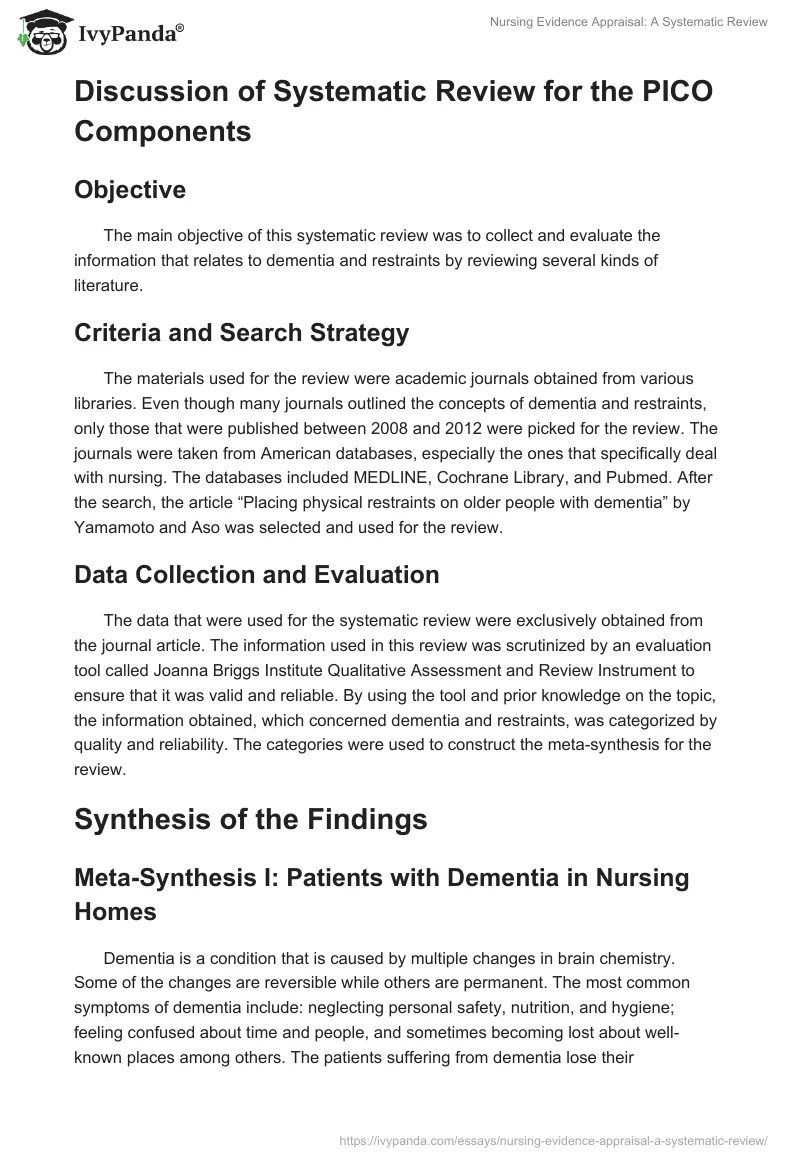 IvyPanda®

Nursing Evidence Appraisal: A Systematic Review

Discussion of Systematic Review for the PICO Components

Objective

The main objective of this systematic review was to collect and evaluate the information that relates to dementia and restraints by reviewing several kinds of literature.

Criteria and Search Strategy

The materials used for the review were academic journals obtained from various libraries. Even though many journals outlined the concepts of dementia and restraints, only those that were published between 2008 and 2012 were picked for the review. The journals were taken from American databases, especially the ones that specifically deal with nursing. The databases included MEDLINE, Cochrane Library, and Pubmed. After the search, the article “Placing physical restraints on older people with dementia” by Yamamoto and Aso was selected and used for the review.

Data Collection and Evaluation

The data that were used for the systematic review were exclusively obtained from the journal article. The information used in this review was scrutinized by an evaluation tool called Joanna Briggs Institute Qualitative Assessment and Review Instrument to ensure that it was valid and reliable. By using the tool and prior knowledge on the topic, the information obtained, which concerned dementia and restraints, was categorized by quality and reliability. The categories were used to construct the meta-synthesis for the review.

Synthesis of the Findings

Meta-Synthesis I: Patients with Dementia in Nursing Homes

Dementia is a condition that is caused by multiple changes in brain chemistry. Some of the changes are reversible while others are permanent. The most common symptoms of dementia include: neglecting personal safety, nutrition, and hygiene; feeling confused about time and people, and sometimes becoming lost about well-known places among others. The patients suffering from dementia lose their

https://ivypanda.com/essays/nursing-evidence-appraisal-a-systematic-review/